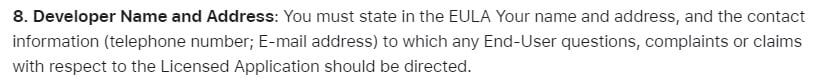 8. Developer Name and Address: You must state in the EULA Your name and address, and the contact information (telephone number; E-mail address) to which any End-User questions, complaints or claims with respect to the Licensed Application should be directed.